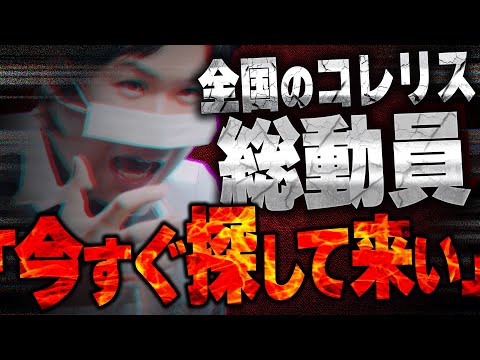 全国のコレリス
総動員
「今すぐ探して来い」